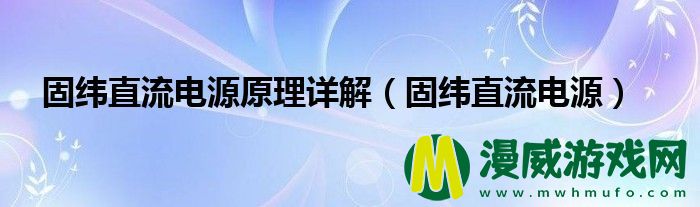 固纬直流电源原理详解（固纬直流电源）

M 漫威游戏网
www.mwhmufo.com